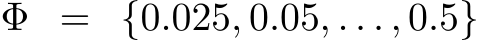 $\Phi = \{0.025, 0.05, \ldots, 0.5\}$